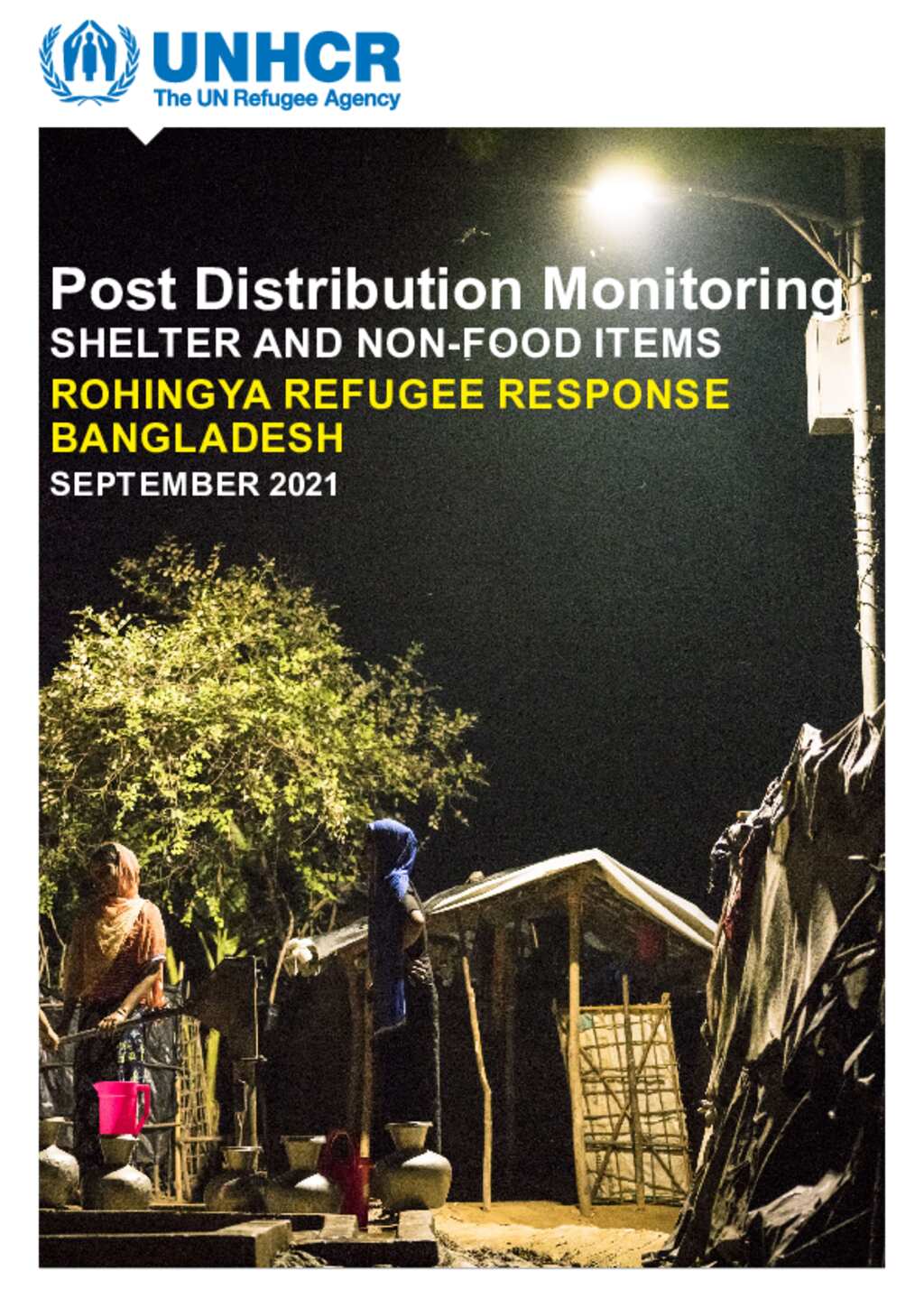 UNHCR
The UN Refugee Agency

Post Distribution Monitoring
SHELTER AND NON-FOOD ITEMS
ROHINGYA REFUGEE RESPONSE BANGLADESH
SEPTEMBER 2021